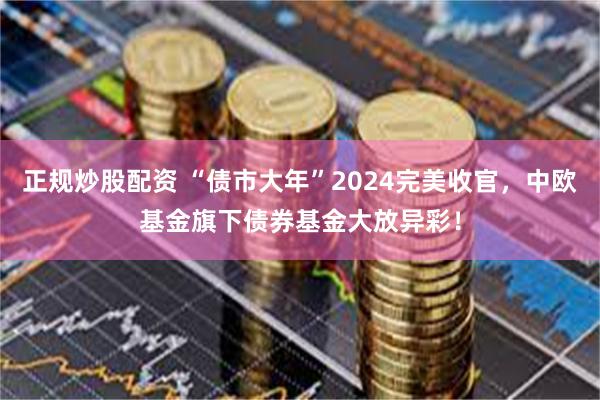 正规炒股配资 “债市大年”2024完美收官，中欧基金旗下债券基金大放异彩！